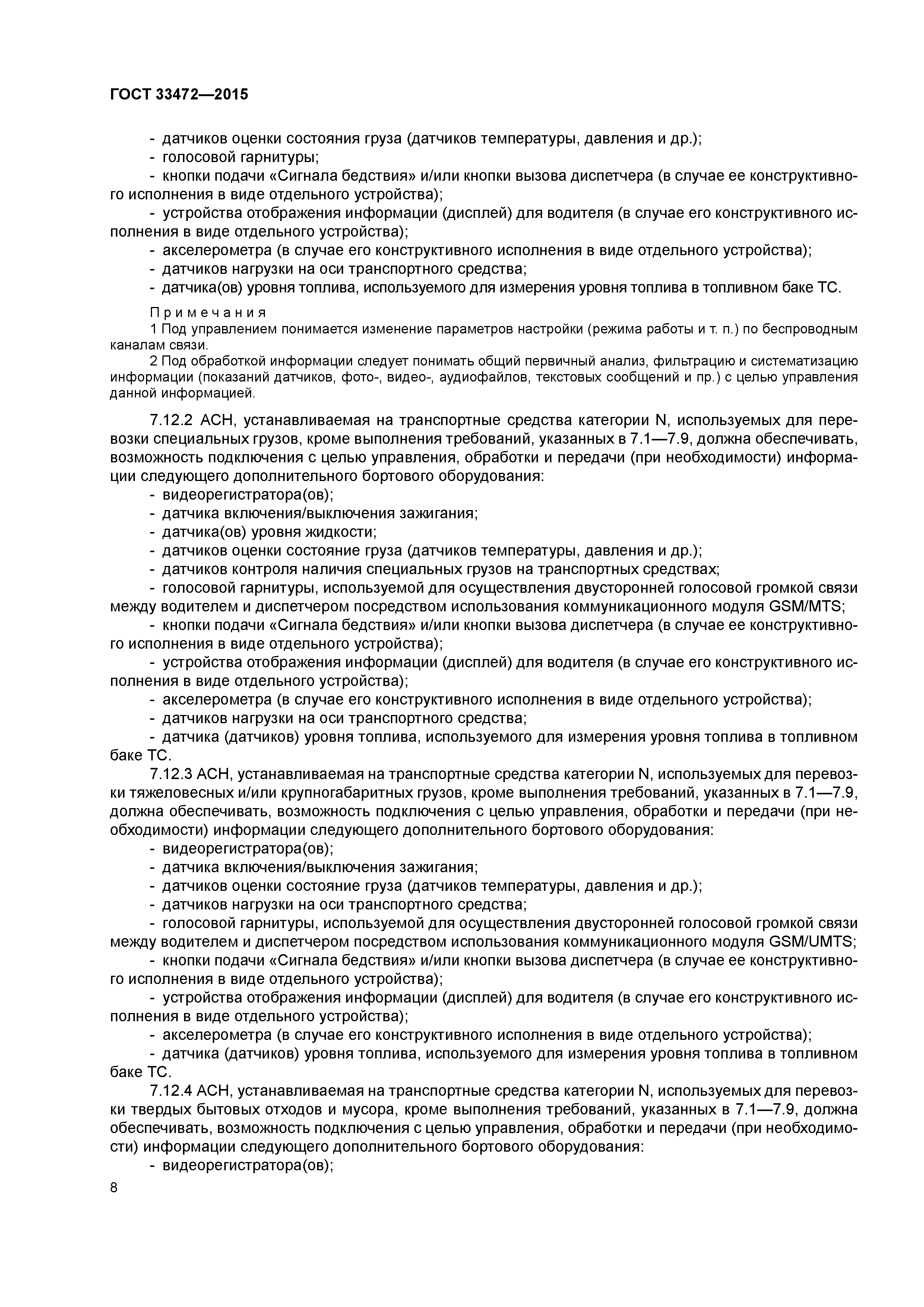 ГОСТ 33472—2015

- датчиков оценки состояния груза (датчиков температуры, давления и др.);
- голосовой гарнитуры;
- кнопки подачи «Сигнала бедствия» и/или кнопки вызова диспетчера (в случае ее конструктивного исполнения в виде отдельного устройства);
- устройства отображения информации (дисплей) для водителя (в случае его конструктивного исполнения в виде отдельного устройства);
- акселерометра (в случае его конструктивного исполнения в виде отдельного устройства);
- датчиков нагрузки на оси транспортного средства;
- датчика(ов) уровня топлива, используемого для измерения уровня топлива в топливном баке ТС.

Примечания
1 Под управлением понимается изменение параметров настройки (режима работы и т. п.) по беспроводным каналам связи.
2 Под обработкой информации следует понимать общий первичный анализ, фильтрацию и систематизацию информации (показаний датчиков, фото-, видео-, аудиофайлов, текстовых сообщений и пр.) с целью управления данной информацией.

7.12.2 АСН, устанавливаемая на транспортные средства категории N, используемых для перевозки специальных грузов, кроме выполнения требований, указанных в 7.1—7.9, должна обеспечивать, возможность подключения с целью управления, обработки и передачи (при необходимости) информации следующего дополнительного бортового оборудования:
- видеорегистратора(ов);
- датчика включения/выключения зажигания;
- датчика(ов) уровня жидкости;
- датчиков оценки состояние груза (датчиков температуры, давления и др.);
- датчиков контроля наличия специальных грузов на транспортных средствах;
- голосовой гарнитуры, используемой для осуществления двусторонней голосовой громкой связи между водителем и диспетчером посредством использования коммуникационного модуля GSM/MTS;
- кнопки подачи «Сигнала бедствия» и/или кнопки вызова диспетчера (в случае ее конструктивного исполнения в виде отдельного устройства);
- устройства отображения информации (дисплей) для водителя (в случае его конструктивного исполнения в виде отдельного устройства);
- акселерометра (в случае его конструктивного исполнения в виде отдельного устройства);
- датчиков нагрузки на оси транспортного средства;
- датчика (датчиков) уровня топлива, используемого для измерения уровня топлива в топливном баке ТС.
7.12.3 АСН, устанавливаемая на транспортные средства категории N, используемых для перевозки тяжеловесных и/или крупногабаритных грузов, кроме выполнения требований, указанных в 7.1—7.9, должна обеспечивать, возможность подключения с целью управления, обработки и передачи (при необходимости) информации следующего дополнительного бортового оборудования:
- видеорегистратора(ов);
- датчика включения/выключения зажигания;
- датчиков оценки состояние груза (датчиков температуры, давления и др.);
- датчиков нагрузки на оси транспортного средства;
- голосовой гарнитуры, используемой для осуществления двусторонней голосовой громкой связи между водителем и диспетчером посредством использования коммуникационного модуля GSM/UMTS;
- кнопки подачи «Сигнала бедствия» и/или кнопки вызова диспетчера (в случае ее конструктивного исполнения в виде отдельного устройства);
- устройства отображения информации (дисплей) для водителя (в случае его конструктивного исполнения в виде отдельного устройства);
- акселерометра (в случае его конструктивного исполнения в виде отдельного устройства);
- датчика (датчиков) уровня топлива, используемого для измерения уровня топлива в топливном баке ТС.
7.12.4 АСН, устанавливаемая на транспортные средства категории N, используемых для перевозки твердых бытовых отходов и мусора, кроме выполнения требований, указанных в 7.1—7.9, должна обеспечивать, возможность подключения с целью управления, обработки и передачи (при необходимости) информации следующего дополнительного бортового оборудования:
- видеорегистратора(ов);

8